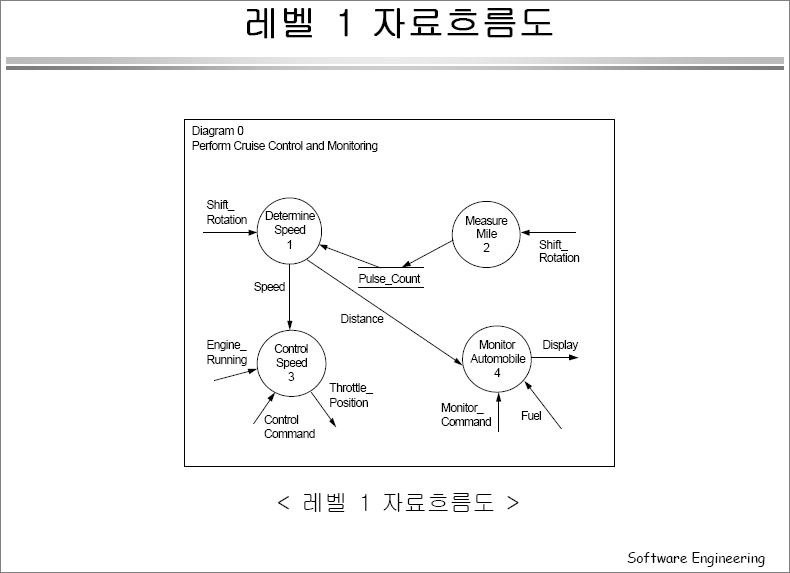 레벨 1 자료흐름도

Diagram 0
Perform Cruise Control and Monitoring

Shift_ Rotation

Determine Speed 1

Measure Mile 2

Shift_ Rotation

Pulse_Count

Speed

Distance

Engine_ Running

Control Speed 3

Throttle_ Position

Control Command

Monitor Automobile 4

Display

Monitor_ Command

Fuel

< 레벨 1 자료흐름도 >

Software Engineering